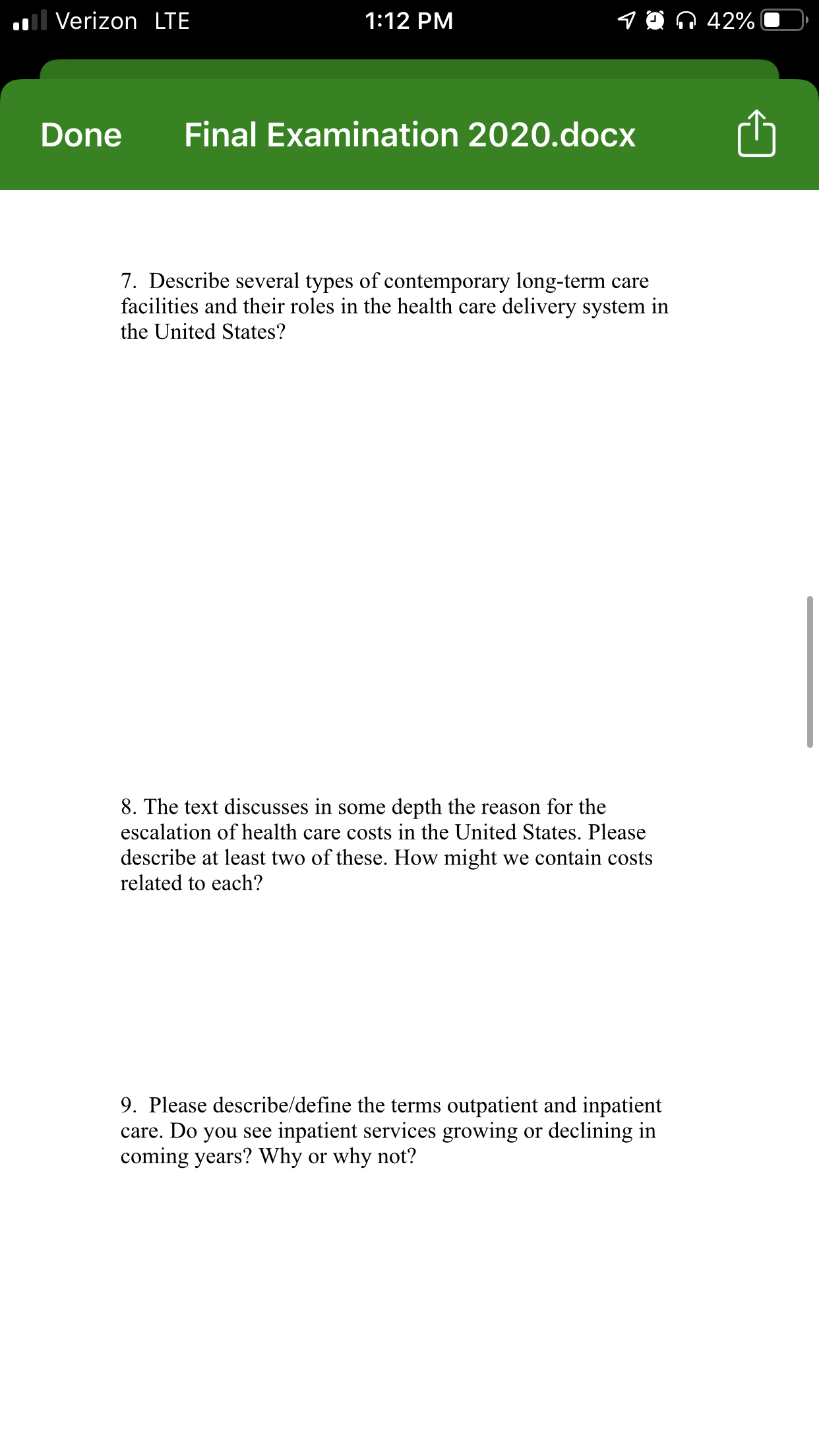 Verizon LTE 1:12 PM 42%

Done Final Examination 2020.docx

7. Describe several types of contemporary long-term care facilities and their roles in the health care delivery system in the United States?

8. The text discusses in some depth the reason for the escalation of health care costs in the United States. Please describe at least two of these. How might we contain costs related to each?

9. Please describe/define the terms outpatient and inpatient care. Do you see inpatient services growing or declining in coming years? Why or why not?